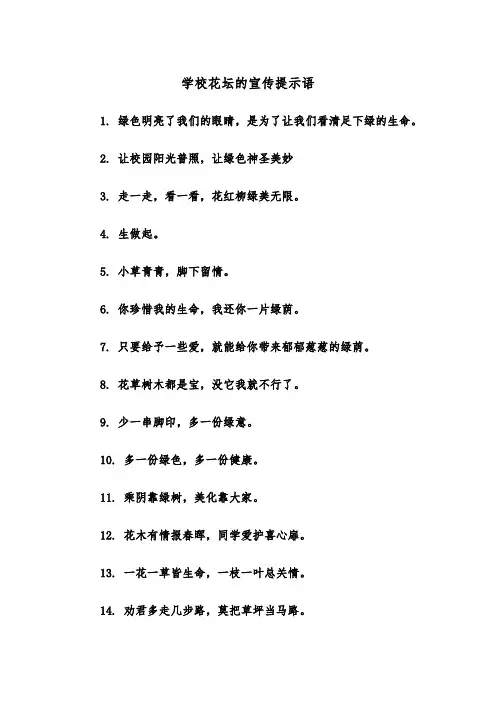 学校花坛的宣传提示语

1. 绿色明亮了我们的眼睛，是为了让我们看清足下绿的生命。

2. 让校园阳光普照，让绿色神圣美妙

3. 走一走，看一看，花红柳绿美无限。

4. 生做起。

5. 小草青青，脚下留情。

6. 你珍惜我的生命，我还你一片绿荫。

7. 只要给予一些爱，就能给你带来郁郁葱葱的绿荫。

8. 花草树木都是宝，没它我就不行了。

9. 少一串脚印，多一份绿意。

10. 多一份绿色，多一份健康。

11. 乘阴靠绿树，美化靠大家。

12. 花木有情报春晖，同学爱护喜心扉。

13. 一花一草皆生命，一枝一叶总关情。

14. 劝君多走几步路，莫把草坪当马路。